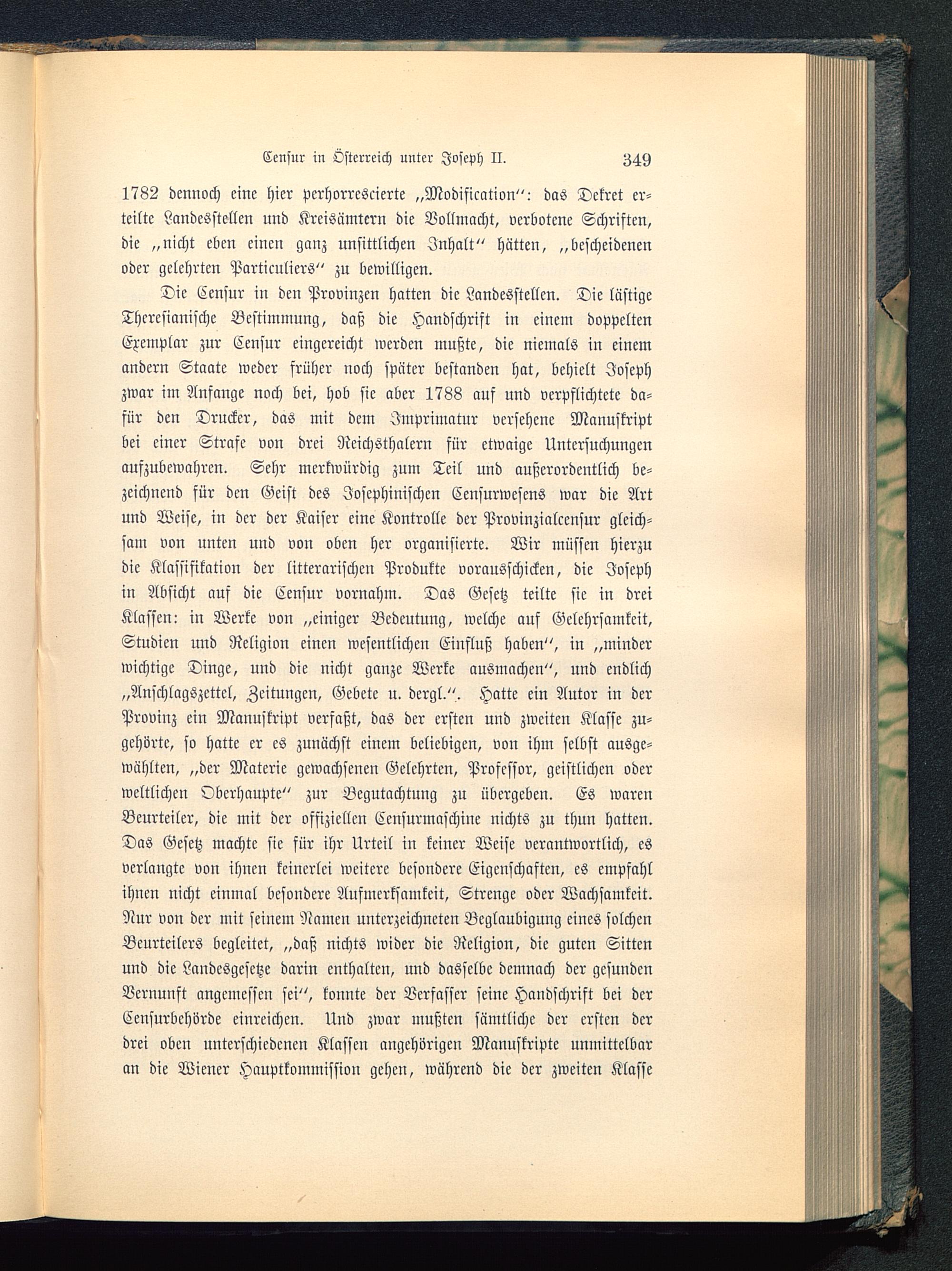 Censur in Österreich unter Joseph II. 349

1782 dennoch eine hier perhorrescierte „Modification“: das Dekret erteilte Landesstellen und Kreisämtern die Vollmacht, verbotene Schriften, die „nicht eben einen ganz unsittlichen Inhalt“ hätten, „bescheidenen oder gelehrten Particuliers“ zu bewilligen.

Die Censur in den Provinzen hatten die Landesstellen. Die lästige Theresianische Bestimmung, daß die Handschrift in einem doppelten Exemplar zur Censur eingereicht werden mußte, die niemals in einem andern Staate weder früher noch später bestanden hat, behielt Joseph zwar im Anfange noch bei, hob sie aber 1788 auf und verpflichtete dafür den Drucker, das mit dem Imprimatur versehene Manuskript bei einer Strafe von drei Reichsthalern für etwaige Untersuchungen aufzubewahren. Sehr merkwürdig zum Teil und außerordentlich bezeichnend für den Geist des Josephinischen Censurwesens war die Art und Weise, in der der Kaiser eine Kontrolle der Provinzialcensur gleichsam von unten und von oben her organisierte. Wir müssen hierzu die Klassifikation der litterarischen Produkte vorausschicken, die Joseph in Absicht auf die Censur vornahm. Das Gesetz teilte sie in drei Klassen: in Werke von „einiger Bedeutung, welche auf Gelehrsamkeit, Studien und Religion einen wesentlichen Einfluß haben“, in „minder wichtige Dinge, und die nicht ganze Werke ausmachen“, und endlich „Anschlagszettel, Zeitungen, Gebete u. dergl.“. Hatte ein Autor in der Provinz ein Manuskript verfaßt, das der ersten und zweiten Klasse zugehörte, so hatte er es zunächst einem beliebigen, von ihm selbst ausgewählten, „der Materie gewachsenen Gelehrten, Professor, geistlichen oder weltlichen Oberhaupte“ zur Begutachtung zu übergeben. Es waren Beurteiler, die mit der offiziellen Censurmaschine nichts zu thun hatten. Das Gesetz machte sie für ihr Urteil in keiner Weise verantwortlich, es verlangte von ihnen keinerlei weitere besondere Eigenschaften, es empfahl ihnen nicht einmal besondere Aufmerksamkeit, Strenge oder Wachsamkeit. Nur von der mit seinem Namen unterzeichneten Beglaubigung eines solchen Beurteilers begleitet, „daß nichts wider die Religion, die guten Sitten und die Landesgesetze darin enthalten, und dasselbe demnach der gesunden Vernunft angemessen sei“, konnte der Verfasser seine Handschrift bei der Censurbehörde einreichen. Und zwar mußten sämtliche der ersten der drei oben unterschiedenen Klassen angehörigen Manuskripte unmittelbar an die Wiener Hauptkommission gehen, während die der zweiten Klasse